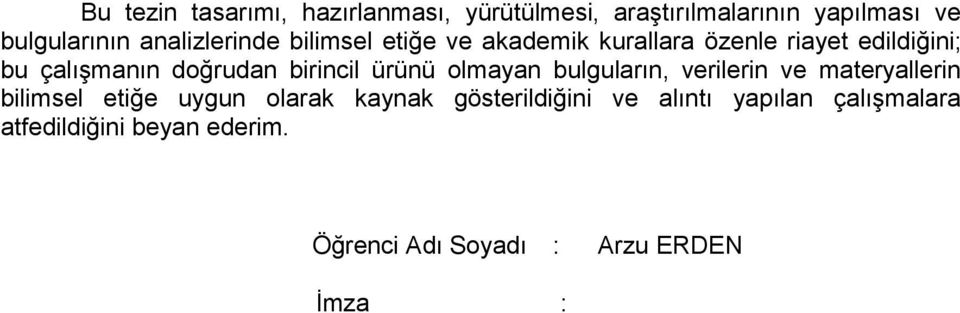 Bu tezin tasarımı, hazırlanması, yürütülmesi, araştırılmalarının yapılması ve bulgularının analizlerinde bilimsel etiğe ve akademik kurallara özenle riayet edildiğini; bu çalışmanın doğrudan birincil ürünü olmayan bulguların, verilerin ve materyallerin bilimsel etiğe uygun olarak kaynak gösterildiğini ve alıntı yapılan çalışmalara atfedildiğini beyan ederim.

Öğrenci Adı Soyadı : Arzu ERDEN

İmza :